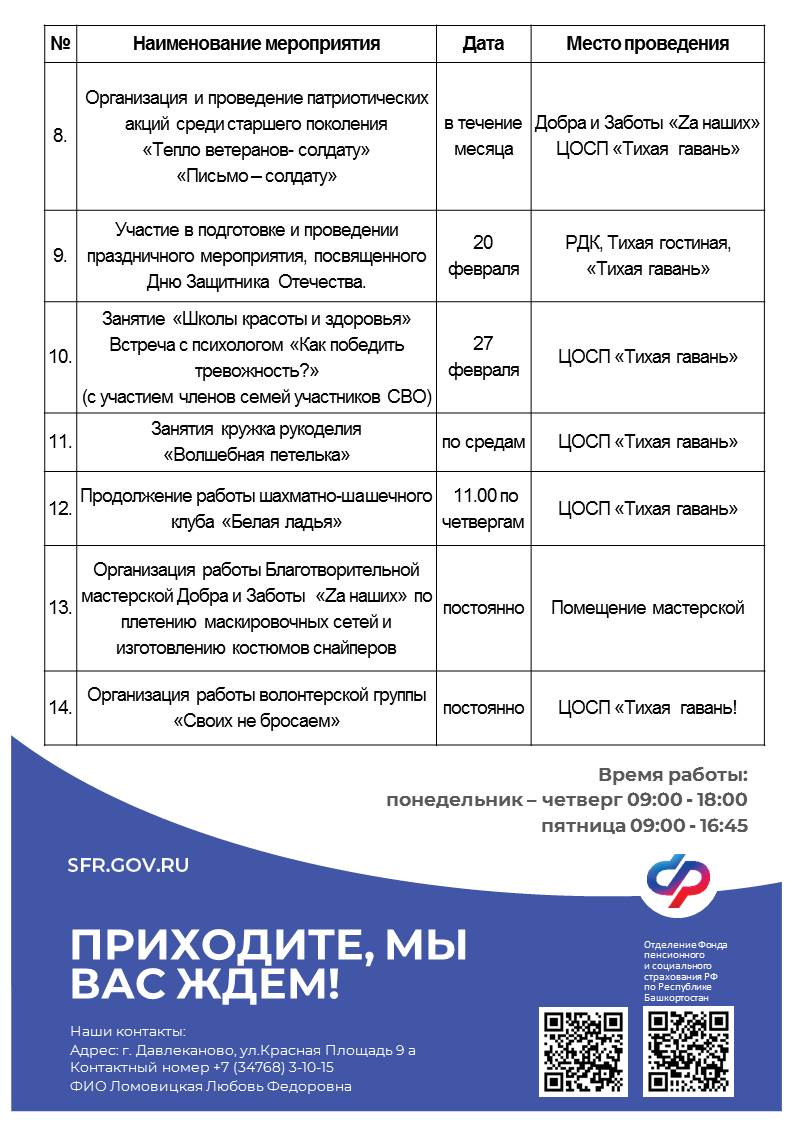 | № | Наименование мероприятия | Дата | Место проведения |
|---|---|---|---|
| 8. | Организация и проведение патриотических акций среди старшего поколения «Тепло ветеранов- солдату» «Письмо – солдату» | в течение месяца | Добра и Заботы «Za наших» ЦОСП «Тихая гавань» |
| 9. | Участие в подготовке и проведении праздничного мероприятия, посвященного Дню Защитника Отечества. | 20 февраля | РДК, Тихая гостиная, «Тихая гавань» |
| 10. | Занятие «Школы красоты и здоровья» Встреча с психологом «Как победить тревожность?» (с участием членов семей участников СВО) | 27 февраля | ЦОСП «Тихая гавань» |
| 11. | Занятия кружка рукоделия «Волшебная петелька» | по средам | ЦОСП «Тихая гавань» |
| 12. | Продолжение работы шахматно-шашечного клуба «Белая ладья» | 11.00 по четвергам | ЦОСП «Тихая гавань» |
| 13. | Организация работы Благотворительной мастерской Добра и Заботы «Za наших» по плетению маскировочных сетей и изготовлению костюмов снайперов | постоянно | Помещение мастерской |
| 14. | Организация работы волонтерской группы «Своих не бросаем» | постоянно | ЦОСП «Тихая гавань! |

Время работы:
понедельник – четверг 09:00 - 18:00
пятница 09:00 - 16:45

SFR.GOV.RU

ПРИХОДИТЕ, МЫ ВАС ЖДЕМ!

Отделение Фонда пенсионного и социального страхования РФ по Республике Башкортостан

Наши контакты:
Адрес: г. Давлеканово, ул.Красная Площадь 9 а
Контактный номер +7 (34768) 3-10-15
ФИО Ломовицкая Любовь Федоровна